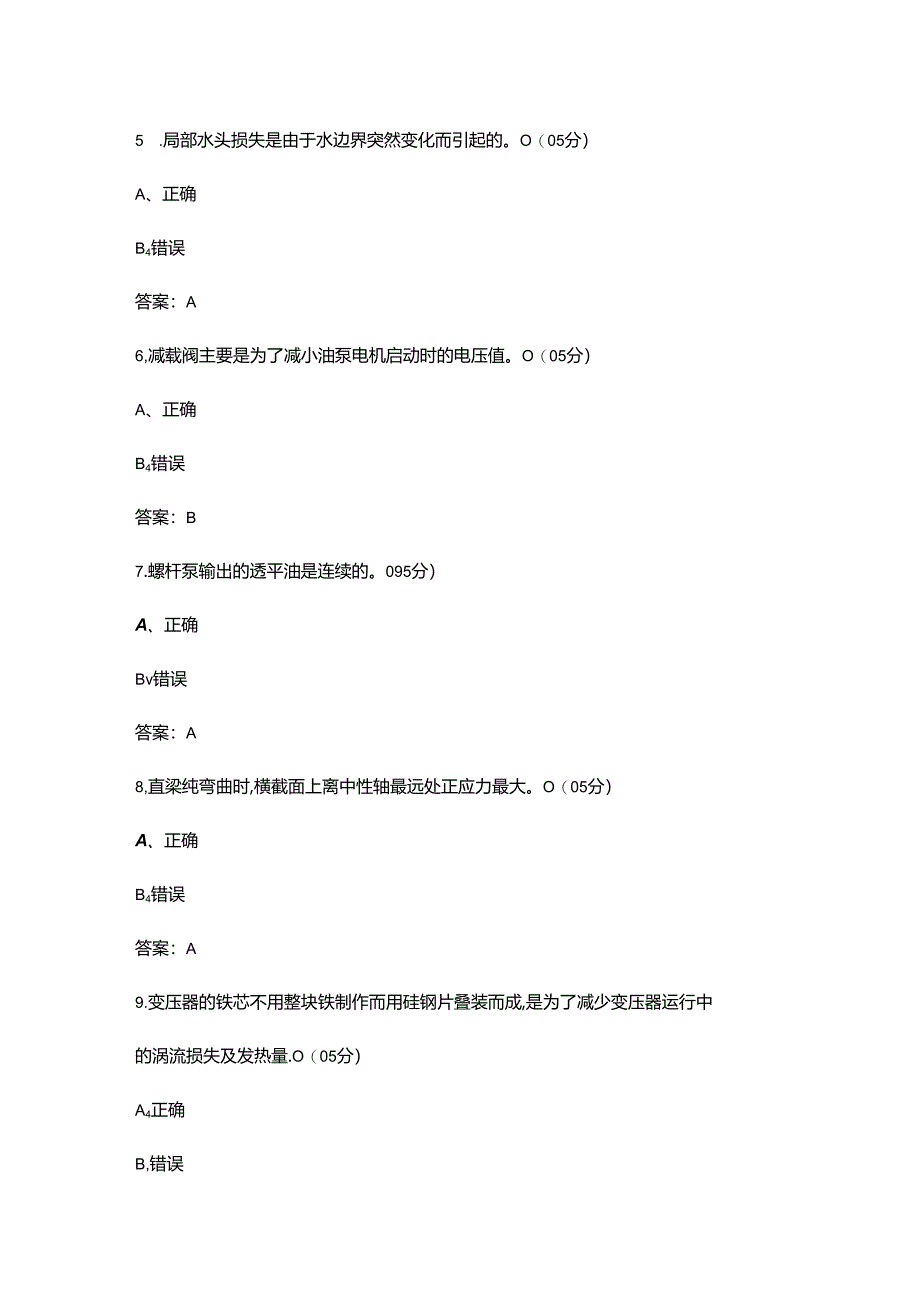 5 .局部水头损失是由于水边界突然变化而引起的。O（05分）

A、正确

B₄错误

答案：A

6,减载阀主要是为了减小油泵电机启动时的电压值。O（05分）

A、正确

B₄错误

答案：B

7.螺杆泵输出的透平油是连续的。095分）

A、正确

Bv错误

答案：A

8,直梁纯弯曲时,横截面上离中性轴最远处正应力最大。O（05分）

A、正确

B₄错误

答案：A

9.变压器的铁芯不用整块铁制作而用硅钢片叠装而成,是为了减少变压器运行中的涡流损失及发热量.O（05分）

A₄正确

B,错误